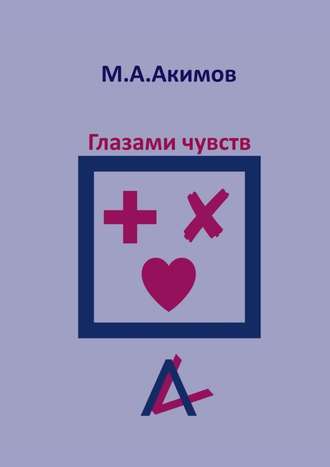 М.А.Акимов

Глазами чувств